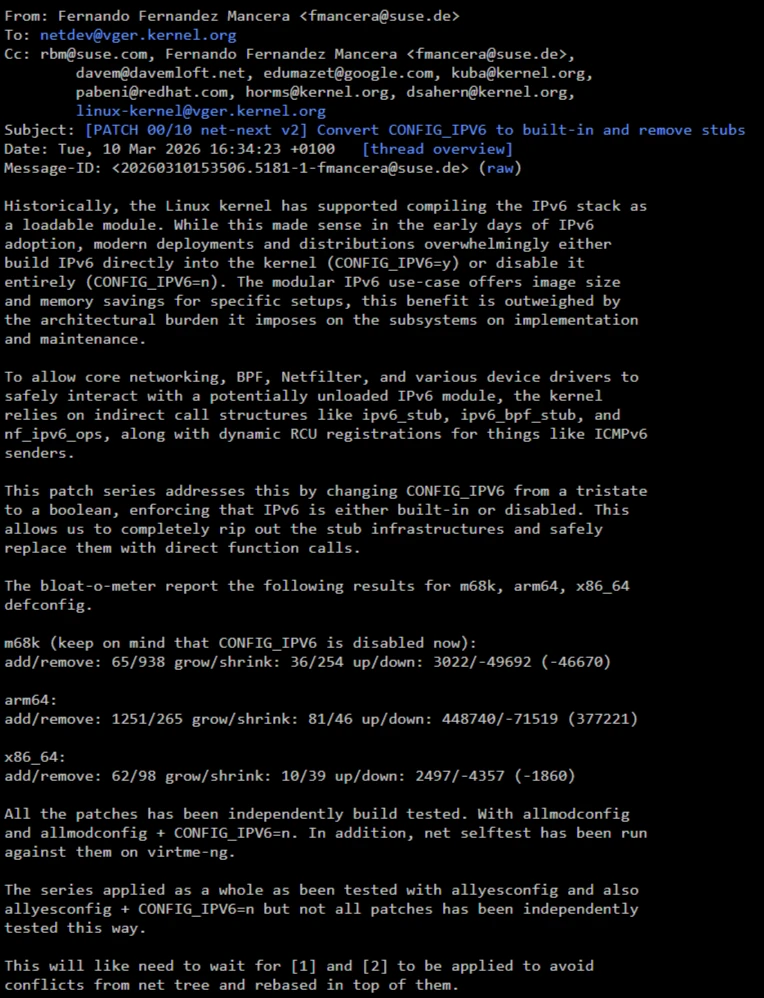 From: Fernando Fernandez Mancera <fmancera@suse.de>
To: netdev@vger.kernel.org
Cc: rbm@suse.com, Fernando Fernandez Mancera <fmancera@suse.de>, davem@davemloft.net, edumazet@google.com, kuba@kernel.org, pabeni@redhat.com, horms@kernel.org, dsahern@kernel.org, linux-kernel@vger.kernel.org
Subject: [PATCH 00/10 net-next v2] Convert CONFIG_IPV6 to built-in and remove stubs
Date: Tue, 10 Mar 2026 16:34:23 +0100 [thread overview]
Message-ID: <20260310153506.5181-1-fmancera@suse.de> (raw)

Historically, the Linux kernel has supported compiling the IPv6 stack as a loadable module. While this made sense in the early days of IPv6 adoption, modern deployments and distributions overwhelmingly either build IPv6 directly into the kernel (CONFIG_IPV6=y) or disable it entirely (CONFIG_IPV6=n). The modular IPv6 use-case offers image size and memory savings for specific setups, this benefit is outweighed by the architectural burden it imposes on the subsystems on implementation and maintenance.

To allow core networking, BPF, Netfilter, and various device drivers to safely interact with a potentially unloaded IPv6 module, the kernel relies on indirect call structures like ipv6_stub, ipv6_bpf_stub, and nf_ipv6_ops, along with dynamic RCU registrations for things like ICMPv6 senders.

This patch series addresses this by changing CONFIG_IPV6 from a tristate to a boolean, enforcing that IPv6 is either built-in or disabled. This allows us to completely rip out the stub infrastructures and safely replace them with direct function calls.

The bloat-o-meter report the following results for m68k, arm64, x86_64 defconfig.

m68k (keep on mind that CONFIG_IPV6 is disabled now):
add/remove: 65/938 grow/shrink: 36/254 up/down: 3022/-49692 (-46670)

arm64:
add/remove: 1251/265 grow/shrink: 81/46 up/down: 448740/-71519 (377221)

x86_64:
add/remove: 62/98 grow/shrink: 10/39 up/down: 2497/-4357 (-1860)

All the patches has been independently build tested. With allmodconfig and allmodconfig + CONFIG_IPV6=n. In addition, net selftest has been run against them on virtme-ng.

The series applied as a whole as been tested with allyesconfig and also allyesconfig + CONFIG_IPV6=n but not all patches has been independently tested this way.

This will like need to wait for [1] and [2] to be applied to avoid conflicts from net tree and rebased in top of them.